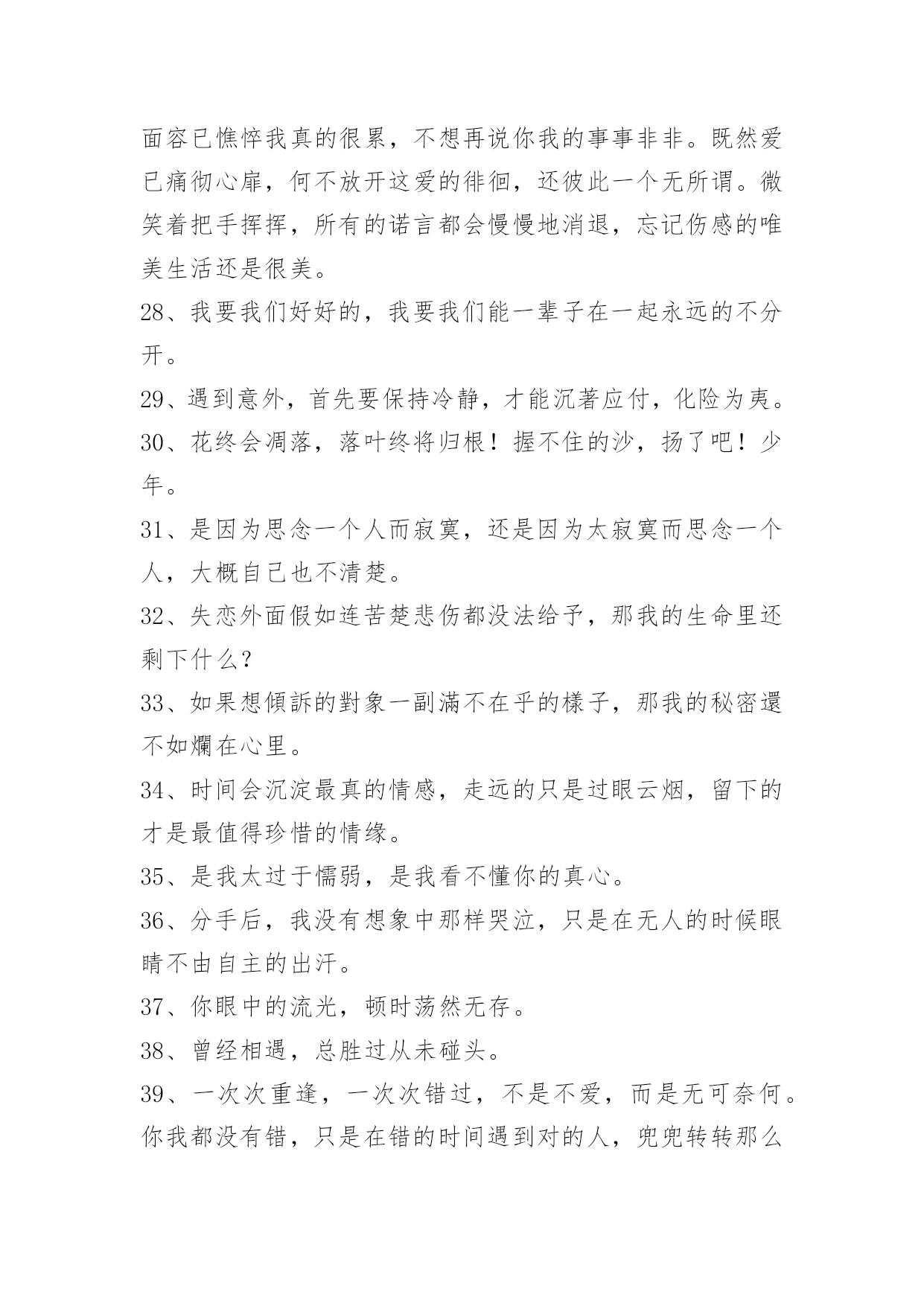 面容已憔悴我真的很累，不想再说你我的事事非非。既然爱已痛彻心扉，何不放开这爱的徘徊，还彼此一个无所谓。微笑着把手挥挥，所有的诺言都会慢慢地消退，忘记伤感的唯美生活还是很美。

28、我要我们好好的，我要我们能一辈子在一起永远的不分开。

29、遇到意外，首先要保持冷静，才能沉著应付，化险为夷。

30、花终会凋落，落叶终将归根！握不住的沙，扬了吧！少年。

31、是因为思念一个人而寂寞，还是因为太寂寞而思念一个人，大概自己也不清楚。

32、失恋外面假如连苦楚悲伤都没法给予，那我的生命里还剩下什么？

33、如果想傾訴的對象一副滿不在乎的樣子，那我的秘密還不如爛在心里。

34、时间会沉淀最真的情感，走远的只是过眼云烟，留下的才是最值得珍惜的情缘。

35、是我太过于懦弱，是我看不懂你的真心。

36、分手后，我没有想象中那样哭泣，只是在无人的时候眼睛不由自主的出汗。

37、你眼中的流光，顿时荡然无存。

38、曾经相遇，总胜过从未碰头。

39、一次次重逢，一次次错过，不是不爱，而是无可奈何。你我都没有错，只是在错的时间遇到对的人，兜兜转转那么